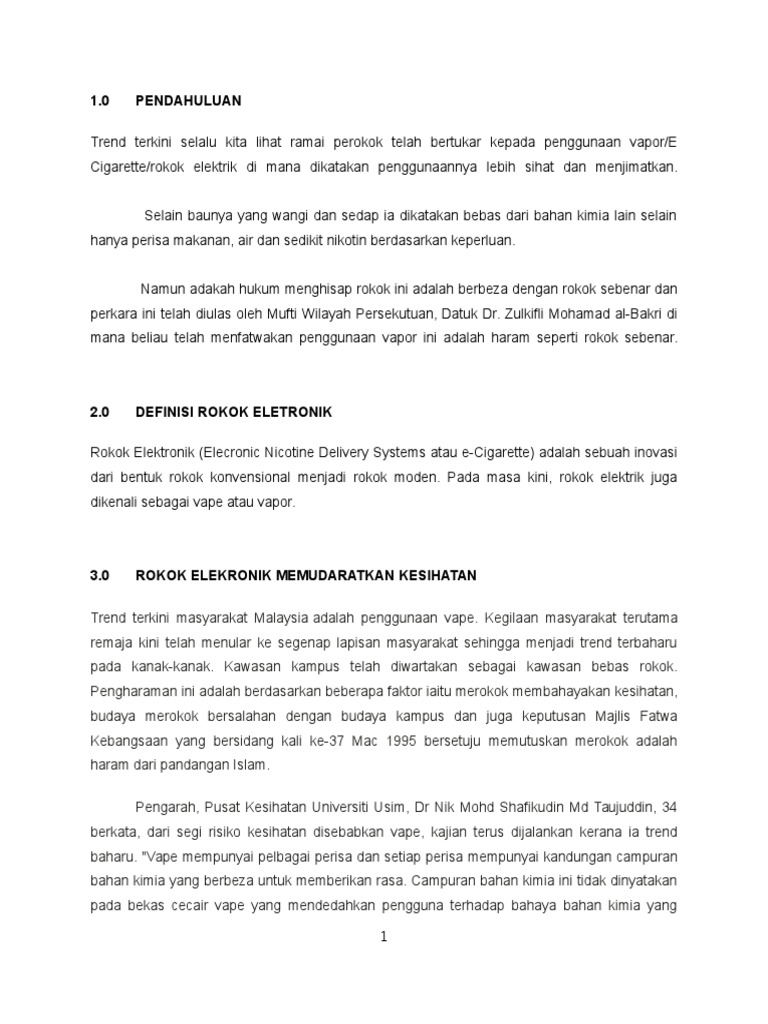 1.0 PENDAHULUAN

Trend terkini selalu kita lihat ramai perokok telah bertukar kepada penggunaan vapor/E Cigarette/rokok elektrik di mana dikatakan penggunaannya lebih sihat dan menjimatkan.

Selain baunya yang wangi dan sedap ia dikatakan bebas dari bahan kimia lain selain hanya perisa makanan, air dan sedikit nikotin berdasarkan keperluan.

Namun adakah hukum menghisap rokok ini adalah berbeza dengan rokok sebenar dan perkara ini telah diulas oleh Mufti Wilayah Persekutuan, Datuk Dr. Zulkifli Mohamad al-Bakri di mana beliau telah menfatwakan penggunaan vapor ini adalah haram seperti rokok sebenar.

2.0 DEFINISI ROKOK ELETRONIK

Rokok Elektronik (Elecronic Nicotine Delivery Systems atau e-Cigarette) adalah sebuah inovasi dari bentuk rokok konvensional menjadi rokok moden. Pada masa kini, rokok elektrik juga dikenali sebagai vape atau vapor.

3.0 ROKOK ELEKRONIK MEMUDARATKAN KESIHATAN

Trend terkini masyarakat Malaysia adalah penggunaan vape. Kegilaan masyarakat terutama remaja kini telah menular ke segenap lapisan masyarakat sehingga menjadi trend terbaharu pada kanak-kanak. Kawasan kampus telah diwartakan sebagai kawasan bebas rokok. Pengharaman ini adalah berdasarkan beberapa faktor iaitu merokok membahayakan kesihatan, budaya merokok bersalahan dengan budaya kampus dan juga keputusan Majlis Fatwa Kebangsaan yang bersidang kali ke-37 Mac 1995 bersetuju memutuskan merokok adalah haram dari pandangan Islam.

Pengarah, Pusat Kesihatan Universiti Usim, Dr Nik Mohd Shafikudin Md Taujuddin, 34 berkata, dari segi risiko kesihatan disebabkan vape, kajian terus dijalankan kerana ia trend baharu. "Vape mempunyai pelbagai perisa dan setiap perisa mempunyai kandungan campuran bahan kimia yang berbeza untuk memberikan rasa. Campuran bahan kimia ini tidak dinyatakan pada bekas cecair vape yang mendedahkan pengguna terhadap bahaya bahan kimia yang

1